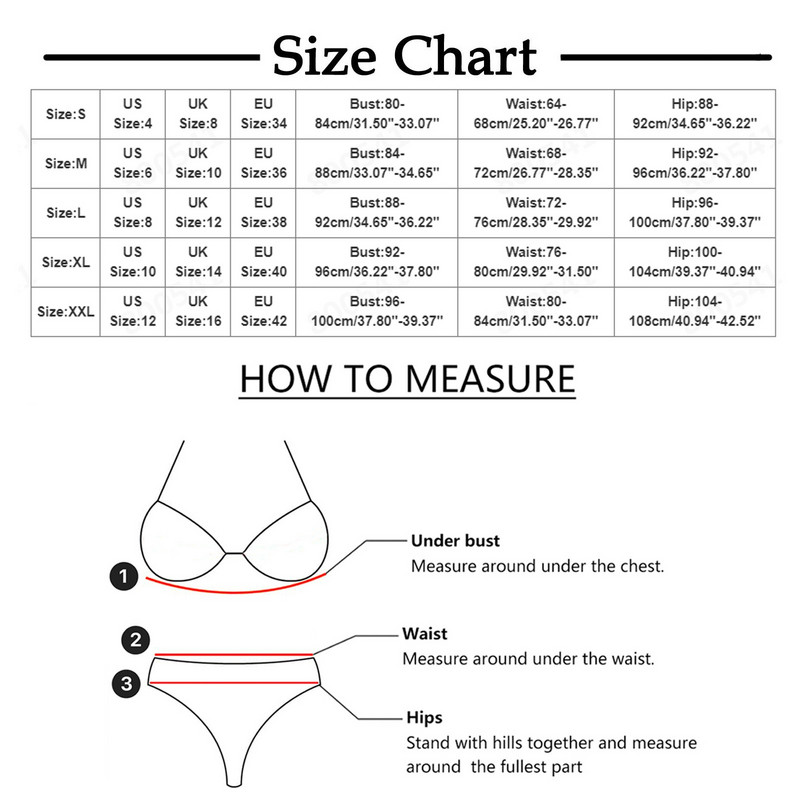 Size Chart

| Size:S | US Size:4 | UK Size:8 | EU Size:34 | Bust:80-84cm/31.50''-33.07'' | Waist:64-68cm/25.20''-26.77'' | Hip:88-92cm/34.65''-36.22'' |
|---|---|---|---|---|---|---|
| Size:M | US Size:6 | UK Size:10 | EU Size:36 | Bust:84-88cm/33.07''-34.65'' | Waist:68-72cm/26.77''-28.35'' | Hip:92-96cm/36.22''-37.80'' |
| Size:L | US Size:8 | UK Size:12 | EU Size:38 | Bust:88-92cm/34.65''-36.22'' | Waist:72-76cm/28.35''-29.92'' | Hip:96-100cm/37.80''-39.37'' |
| Size:XL | US Size:10 | UK Size:14 | EU Size:40 | Bust:92-96cm/36.22''-37.80'' | Waist:76-80cm/29.92''-31.50'' | Hip:100-104cm/39.37''-40.94'' |
| Size:XXL | US Size:12 | UK Size:16 | EU Size:42 | Bust:96-100cm/37.80''-39.37'' | Waist:80-84cm/31.50''-33.07'' | Hip:104-108cm/40.94''-42.52'' |

HOW TO MEASURE

1
Under bust
Measure around under the chest.

2
Waist
Measure around under the waist.

3
Hips
Stand with hills together and measure around the fullest part